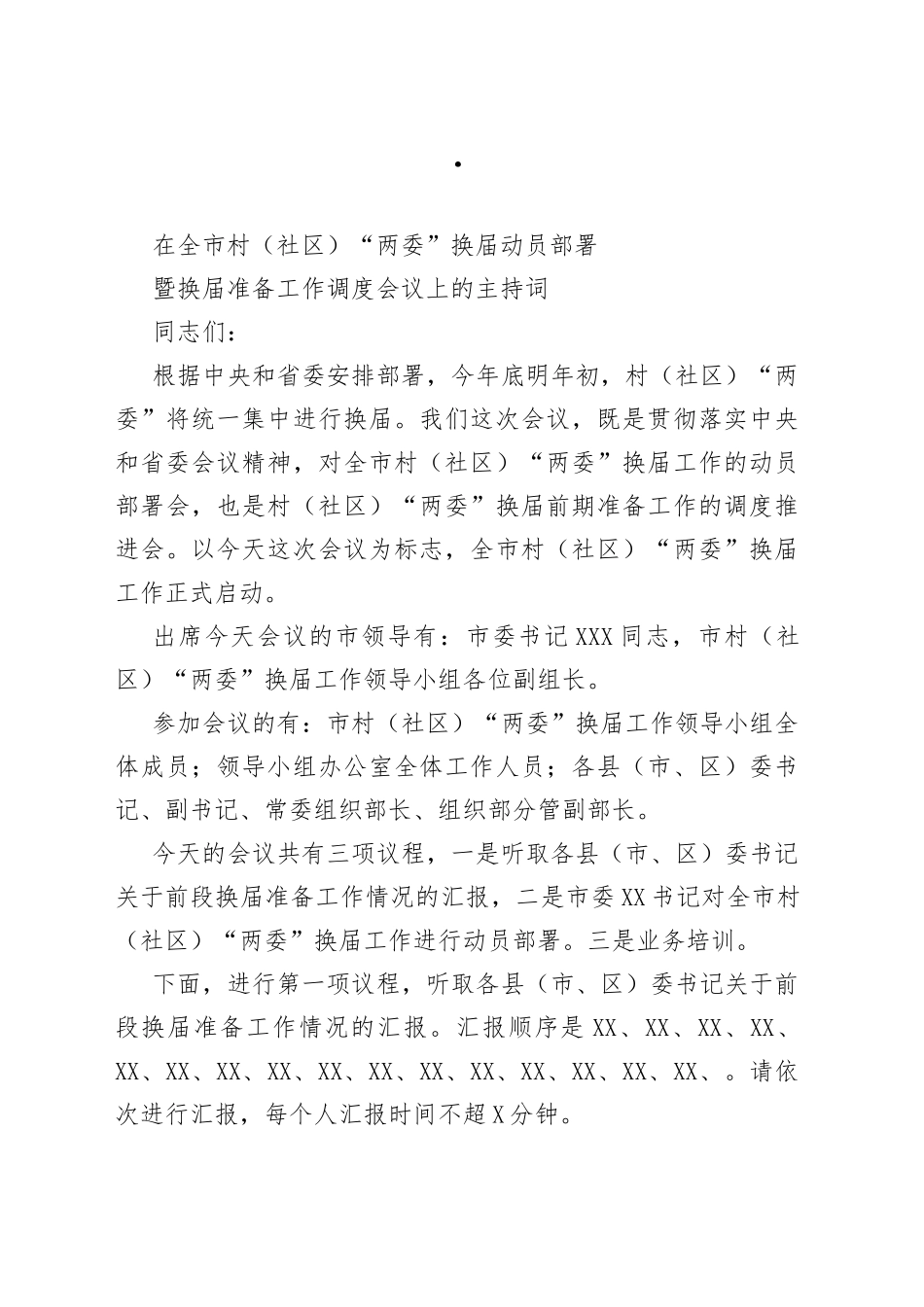 .

在全市村（社区）“两委”换届动员部署

暨换届准备工作调度会议上的主持词

同志们：

根据中央和省委安排部署，今年底明年初，村（社区）“两委”将统一集中进行换届。我们这次会议，既是贯彻落实中央和省委会议精神，对全市村（社区）“两委”换届工作的动员部署会，也是村（社区）“两委”换届前期准备工作的调度推进会。以今天这次会议为标志，全市村（社区）“两委”换届工作正式启动。

出席今天会议的市领导有：市委书记XXX同志，市村（社区）“两委”换届工作领导小组各位副组长。

参加会议的有：市村（社区）“两委”换届工作领导小组全体成员；领导小组办公室全体工作人员；各县（市、区）委书记、副书记、常委组织部长、组织部分管副部长。

今天的会议共有三项议程，一是听取各县（市、区）委书记关于前段换届准备工作情况的汇报，二是市委XX书记对全市村（社区）“两委”换届工作进行动员部署。三是业务培训。

下面，进行第一项议程，听取各县（市、区）委书记关于前段换届准备工作情况的汇报。汇报顺序是XX、XX、XX、XX、XX、XX、XX、XX、XX、XX、XX、XX、XX、XX、XX、XX、。请依次进行汇报，每个人汇报时间不超X分钟。